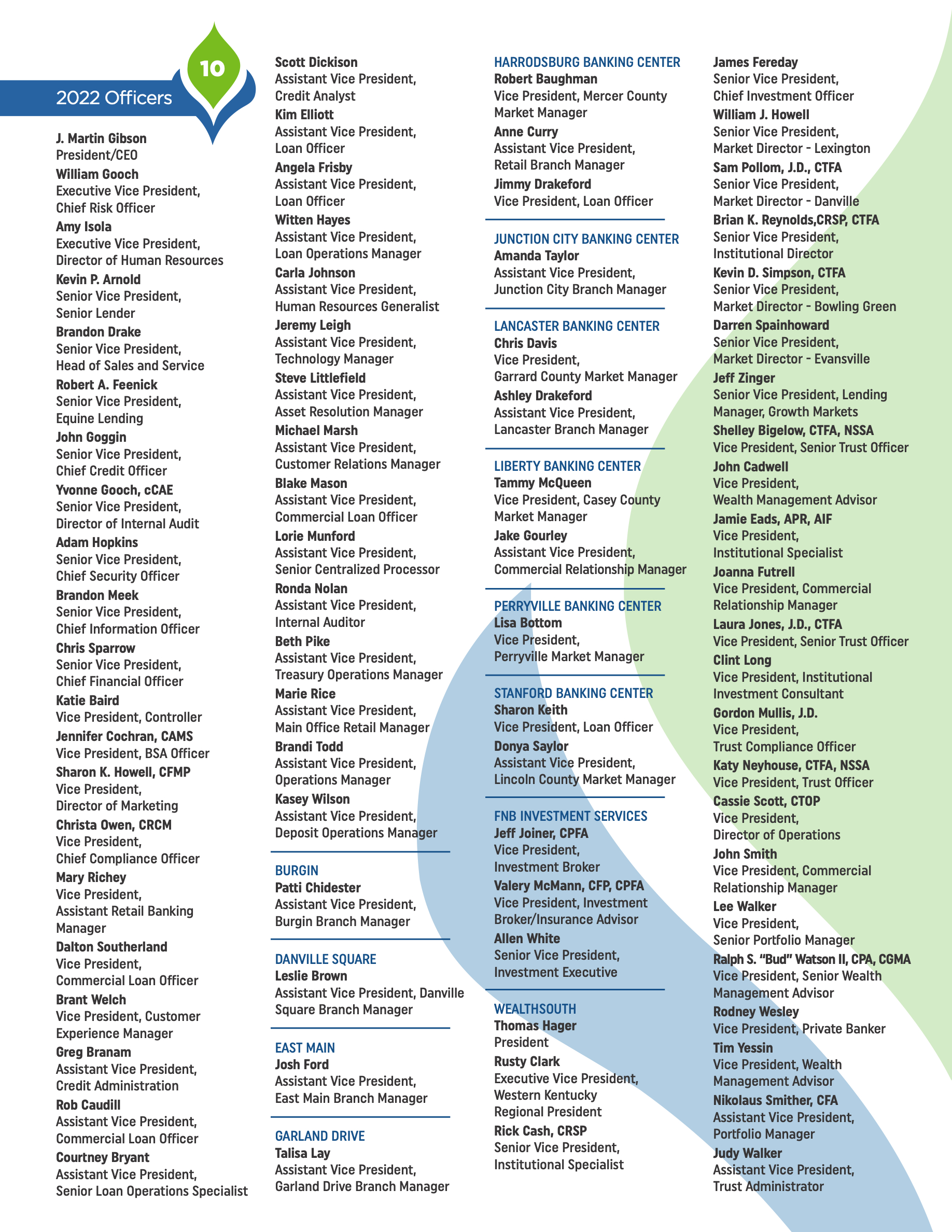 10

2022 Officers

J. Martin Gibson
President/CEO
William Gooch
Executive Vice President, Chief Risk Officer
Amy Isola
Executive Vice President, Director of Human Resources
Kevin P. Arnold
Senior Vice President, Senior Lender
Brandon Drake
Senior Vice President, Head of Sales and Service
Robert A. Feenick
Senior Vice President, Equine Lending
John Goggin
Senior Vice President, Chief Credit Officer
Yvonne Gooch, cCAE
Senior Vice President, Director of Internal Audit
Adam Hopkins
Senior Vice President, Chief Security Officer
Brandon Meek
Senior Vice President, Chief Information Officer
Chris Sparrow
Senior Vice President, Chief Financial Officer
Katie Baird
Vice President, Controller
Jennifer Cochran, CAMS
Vice President, BSA Officer
Sharon K. Howell, CFMP
Vice President, Director of Marketing
Christa Owen, CRCM
Vice President, Chief Compliance Officer
Mary Richey
Vice President, Assistant Retail Banking Manager
Dalton Southerland
Vice President, Commercial Loan Officer
Brant Welch
Vice President, Customer Experience Manager
Greg Branam
Assistant Vice President, Credit Administration
Rob Caudill
Assistant Vice President, Commercial Loan Officer
Courtney Bryant
Assistant Vice President, Senior Loan Operations Specialist

Scott Dickison
Assistant Vice President, Credit Analyst
Kim Elliott
Assistant Vice President, Loan Officer
Angela Frisby
Assistant Vice President, Loan Officer
Witten Hayes
Assistant Vice President, Loan Operations Manager
Carla Johnson
Assistant Vice President, Human Resources Generalist
Jeremy Leigh
Assistant Vice President, Technology Manager
Steve Littlefield
Assistant Vice President, Asset Resolution Manager
Michael Marsh
Assistant Vice President, Customer Relations Manager
Blake Mason
Assistant Vice President, Commercial Loan Officer
Lorie Munford
Assistant Vice President, Senior Centralized Processor
Ronda Nolan
Assistant Vice President, Internal Auditor
Beth Pike
Assistant Vice President, Treasury Operations Manager
Marie Rice
Assistant Vice President, Main Office Retail Manager
Brandi Todd
Assistant Vice President, Operations Manager
Kasey Wilson
Assistant Vice President, Deposit Operations Manager

BURGIN
Patti Chidester
Assistant Vice President, Burgin Branch Manager

DANVILLE SQUARE
Leslie Brown
Assistant Vice President, Danville Square Branch Manager

EAST MAIN
Josh Ford
Assistant Vice President, East Main Branch Manager

GARLAND DRIVE
Talisa Lay
Assistant Vice President, Garland Drive Branch Manager

HARRODSBURG BANKING CENTER
Robert Baughman
Vice President, Mercer County Market Manager
Anne Curry
Assistant Vice President, Retail Branch Manager
Jimmy Drakeford
Vice President, Loan Officer

JUNCTION CITY BANKING CENTER
Amanda Taylor
Assistant Vice President, Junction City Branch Manager

LANCASTER BANKING CENTER
Chris Davis
Vice President, Garrard County Market Manager
Ashley Drakeford
Assistant Vice President, Lancaster Branch Manager

LIBERTY BANKING CENTER
Tammy McQueen
Vice President, Casey County Market Manager
Jake Gourley
Assistant Vice President, Commercial Relationship Manager

PERRYVILLE BANKING CENTER
Lisa Bottom
Vice President, Perryville Market Manager

STANFORD BANKING CENTER
Sharon Keith
Vice President, Loan Officer
Donya Saylor
Assistant Vice President, Lincoln County Market Manager

FNB INVESTMENT SERVICES
Jeff Joiner, CPFA
Vice President, Investment Broker
Valery McMann, CFP, CPFA
Vice President, Investment Broker/Insurance Advisor
Allen White
Senior Vice President, Investment Executive

WEALTHSOUTH
Thomas Hager
President
Rusty Clark
Executive Vice President, Western Kentucky Regional President
Rick Cash, CRSP
Senior Vice President, Institutional Specialist

James Fereday
Senior Vice President, Chief Investment Officer
William J. Howell
Senior Vice President, Market Director - Lexington
Sam Pollom, J.D., CTFA
Senior Vice President, Market Director - Danville
Brian K. Reynolds,CRSP, CTFA
Senior Vice President, Institutional Director
Kevin D. Simpson, CTFA
Senior Vice President, Market Director - Bowling Green
Darren Spainhoward
Senior Vice President, Market Director - Evansville
Jeff Zinger
Senior Vice President, Lending Manager, Growth Markets
Shelley Bigelow, CTFA, NSSA
Vice President, Senior Trust Officer
John Cadwell
Vice President, Wealth Management Advisor
Jamie Eads, APR, AIF
Vice President, Institutional Specialist
Joanna Futrell
Vice President, Commercial Relationship Manager
Laura Jones, J.D., CTFA
Vice President, Senior Trust Officer
Clint Long
Vice President, Institutional Investment Consultant
Gordon Mullis, J.D.
Vice President, Trust Compliance Officer
Katy Neyhouse, CTFA, NSSA
Vice President, Trust Officer
Cassie Scott, CTOP
Vice President, Director of Operations
John Smith
Vice President, Commercial Relationship Manager
Lee Walker
Vice President, Senior Portfolio Manager
Ralph S. "Bud" Watson II, CPA, CGMA
Vice President, Senior Wealth Management Advisor
Rodney Wesley
Vice President, Private Banker
Tim Yessin
Vice President, Wealth Management Advisor
Nikolaus Smither, CFA
Assistant Vice President, Portfolio Manager
Judy Walker
Assistant Vice President, Trust Administrator